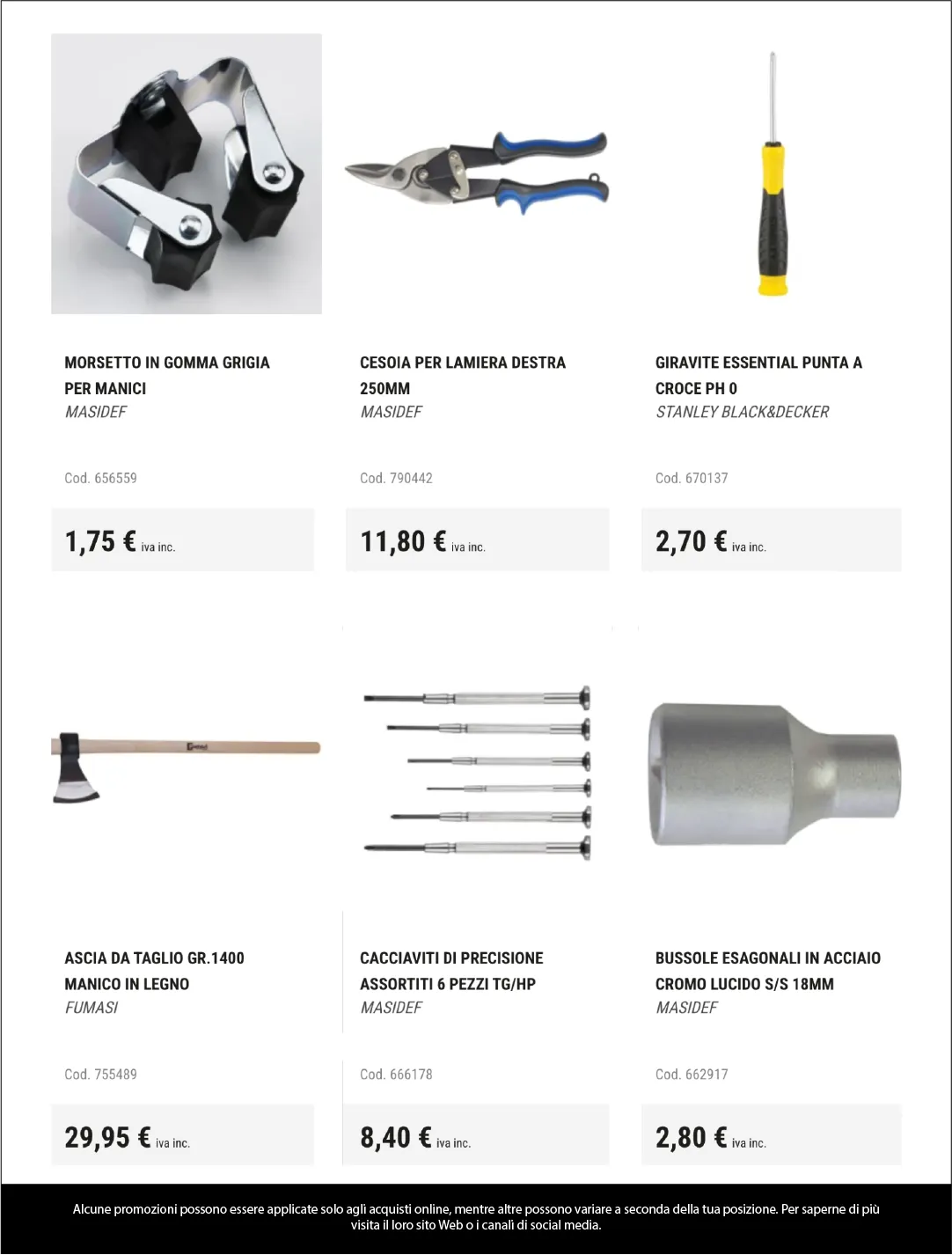 MORSETTO IN GOMMA GRIGIA PER MANICI
MASIDEF

Cod. 656559

1,75 € iva inc.

CESOIA PER LAMIERA DESTRA 250MM
MASIDEF

Cod. 790442

11,80 € iva inc.

GIRAVITE ESSENTIAL PUNTA A CROCE PH 0
STANLEY BLACK&DECKER

Cod. 670137

2,70 € iva inc.

ASCIA DA TAGLIO GR.1400 MANICO IN LEGNO
FUMASI

Cod. 755489

29,95 € iva inc.

CACCIAVITI DI PRECISIONE ASSORTITI 6 PEZZI TG/HP
MASIDEF

Cod. 666178

8,40 € iva inc.

BUSSOLE ESAGONALI IN ACCIAIO CROMO LUCIDO S/S 18MM
MASIDEF

Cod. 662917

2,80 € iva inc.

Alcune promozioni possono essere applicate solo agli acquisti online, mentre altre possono variare a seconda della tua posizione. Per saperne di più visita il loro sito Web o i canali di social media.